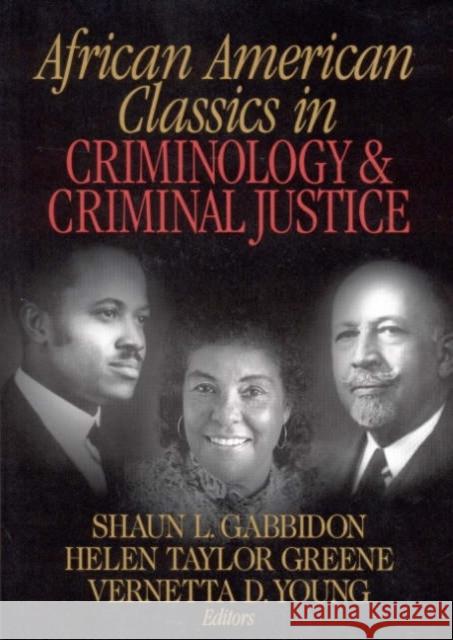 African American Classics in CRIMINOLOGY & CRIMINAL JUSTICE

SHAUN L. GABBIDON
HELEN TAYLOR GREENE
VERNETTA D. YOUNG
Editors